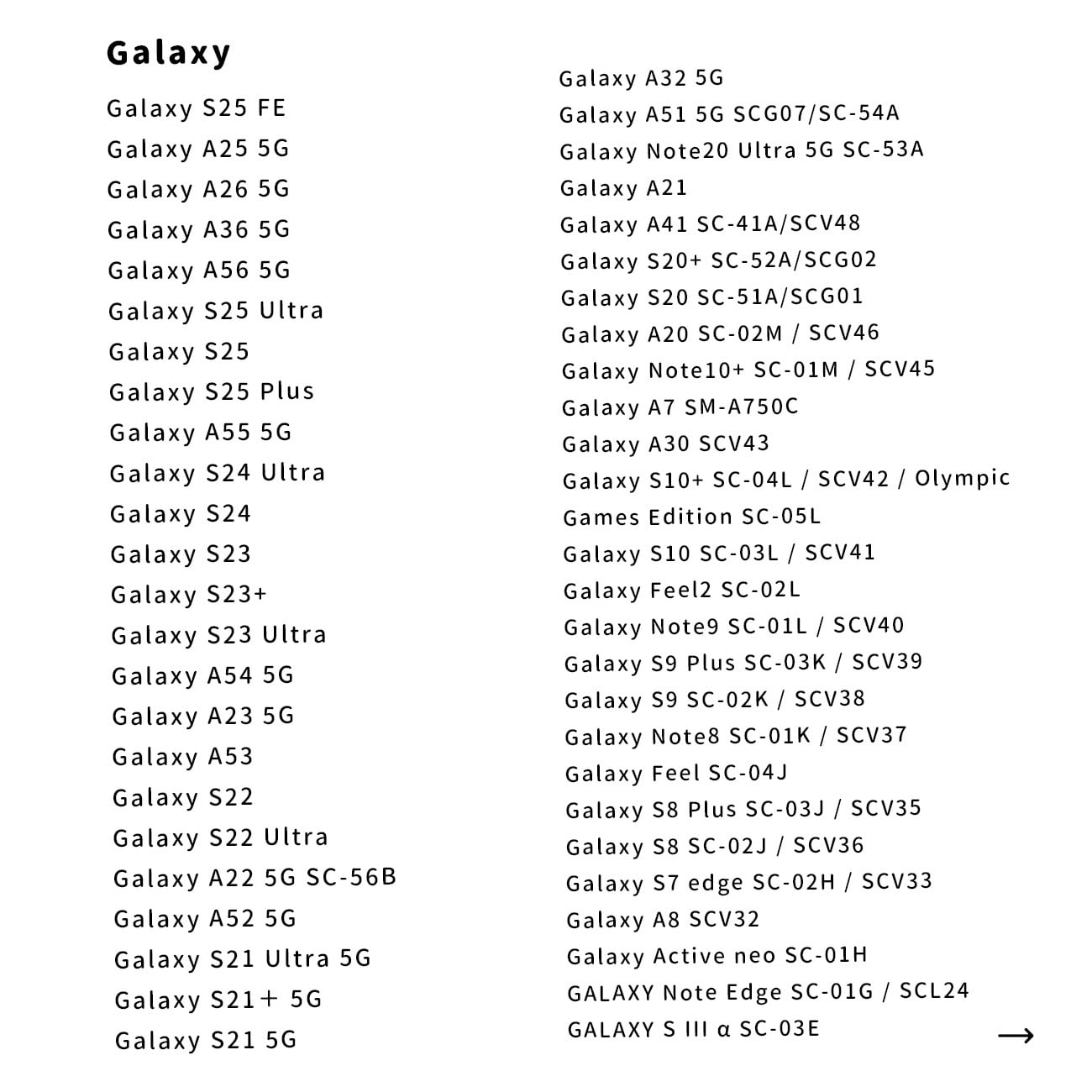 Galaxy

Galaxy S25 FE
Galaxy A25 5G
Galaxy A26 5G
Galaxy A36 5G
Galaxy A56 5G
Galaxy S25 Ultra
Galaxy S25
Galaxy S25 Plus
Galaxy A55 5G
Galaxy S24 Ultra
Galaxy S24
Galaxy S23
Galaxy S23+
Galaxy S23 Ultra
Galaxy A54 5G
Galaxy A23 5G
Galaxy A53
Galaxy S22
Galaxy S22 Ultra
Galaxy A22 5G SC-56B
Galaxy A52 5G
Galaxy S21 Ultra 5G
Galaxy S21＋ 5G
Galaxy S21 5G

Galaxy A32 5G
Galaxy A51 5G SCG07/SC-54A
Galaxy Note20 Ultra 5G SC-53A
Galaxy A21
Galaxy A41 SC-41A/SCV48
Galaxy S20+ SC-52A/SCG02
Galaxy S20 SC-51A/SCG01
Galaxy A20 SC-02M / SCV46
Galaxy Note10+ SC-01M / SCV45
Galaxy A7 SM-A750C
Galaxy A30 SCV43
Galaxy S10+ SC-04L / SCV42 / Olympic Games Edition SC-05L
Galaxy S10 SC-03L / SCV41
Galaxy Feel2 SC-02L
Galaxy Note9 SC-01L / SCV40
Galaxy S9 Plus SC-03K / SCV39
Galaxy S9 SC-02K / SCV38
Galaxy Note8 SC-01K / SCV37
Galaxy Feel SC-04J
Galaxy S8 Plus SC-03J / SCV35
Galaxy S8 SC-02J / SCV36
Galaxy S7 edge SC-02H / SCV33
Galaxy A8 SCV32
Galaxy Active neo SC-01H
GALAXY Note Edge SC-01G / SCL24
GALAXY S III α SC-03E
→